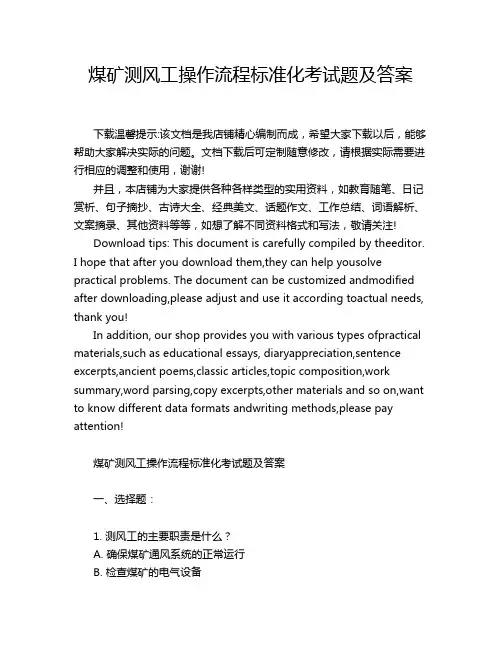 煤矿测风工操作流程标准化考试题及答案

下载温馨提示:该文档是我店铺精心编制而成，希望大家下载以后，能够帮助大家解决实际的问题。文档下载后可定制随意修改，请根据实际需要进行相应的调整和使用，谢谢!

并且，本店铺为大家提供各种各样类型的实用资料，如教育随笔、日记赏析、句子摘抄、古诗大全、经典美文、话题作文、工作总结、词语解析、文案摘录、其他资料等等，如想了解不同资料格式和写法，敬请关注!

Download tips: This document is carefully compiled by theeditor. I hope that after you download them,they can help yousolve practical problems. The document can be customized andmodified after downloading,please adjust and use it according toactual needs, thank you!

In addition, our shop provides you with various types ofpractical materials,such as educational essays, diaryappreciation,sentence excerpts,ancient poems,classic articles,topic composition,work summary,word parsing,copy excerpts,other materials and so on,want to know different data formats andwriting methods,please pay attention!

煤矿测风工操作流程标准化考试题及答案

一、选择题：

1. 测风工的主要职责是什么？
A. 确保煤矿通风系统的正常运行
B. 检查煤矿的电气设备